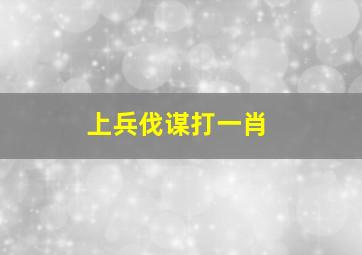 上兵伐谋打一肖